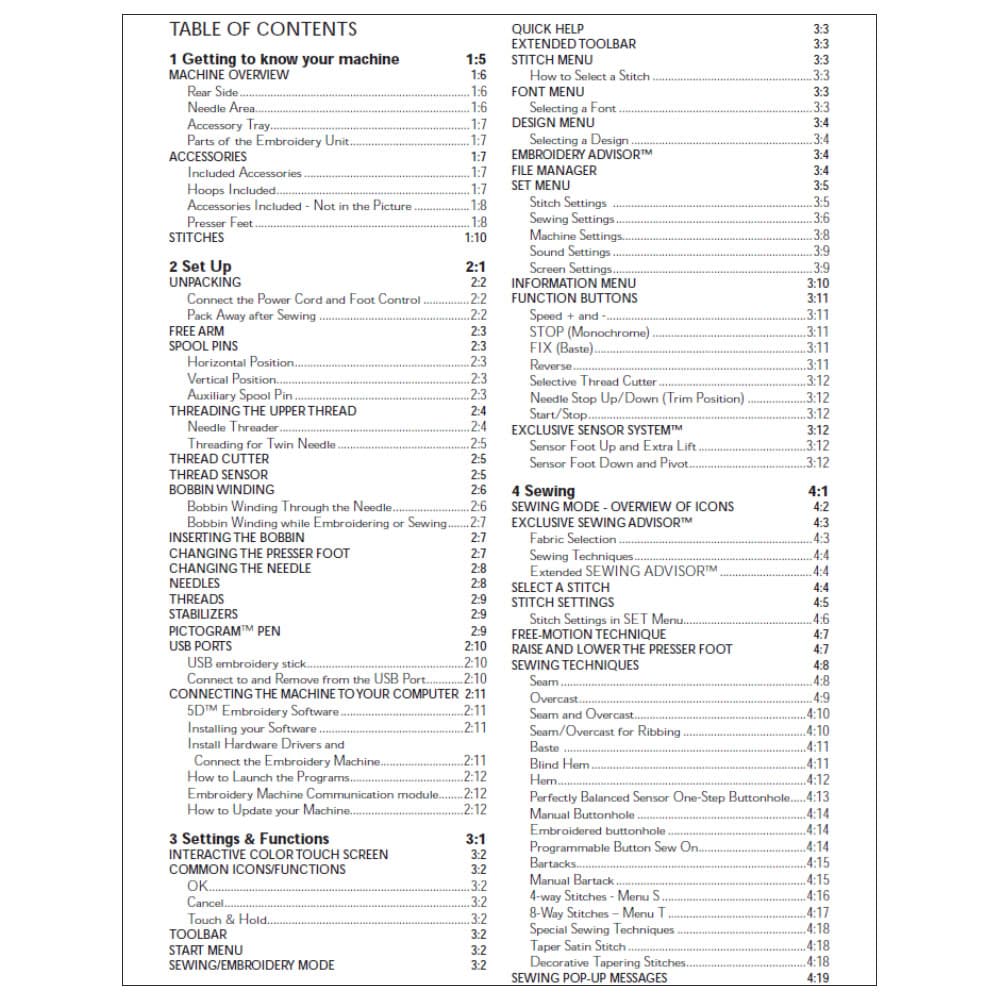 TABLE OF CONTENTS

1 Getting to know your machine 1:5
MACHINE OVERVIEW 1:6
Rear Side 1:6
Needle Area 1:6
Accessory Tray 1:7
Parts of the Embroidery Unit 1:7
ACCESSORIES 1:7
Included Accessories 1:7
Hoops Included 1:7
Accessories Included - Not in the Picture 1:8
Presser Feet 1:8
STITCHES 1:10

2 Set Up 2:1
UNPACKING 2:2
Connect the Power Cord and Foot Control 2:2
Pack Away after Sewing 2:2
FREE ARM 2:3
SPOOL PINS 2:3
Horizontal Position 2:3
Vertical Position 2:3
Auxiliary Spool Pin 2:3
THREADING THE UPPER THREAD 2:4
Needle Threader 2:4
Threading for Twin Needle 2:5
THREAD CUTTER 2:5
THREAD SENSOR 2:5
BOBBIN WINDING 2:6
Bobbin Winding Through the Needle 2:6
Bobbin Winding while Embroidering or Sewing 2:7
INSERTING THE BOBBIN 2:7
CHANGING THE PRESSER FOOT 2:7
CHANGING THE NEEDLE 2:8
NEEDLES 2:8
THREADS 2:9
STABILIZERS 2:9
PICTOGRAM™ PEN 2:9
USB PORTS 2:10
USB embroidery stick 2:10
Connect to and Remove from the USB Port 2:10
CONNECTING THE MACHINE TO YOUR COMPUTER 2:11
5D™ Embroidery Software 2:11
Installing your Software 2:11
Install Hardware Drivers and Connect the Embroidery Machine 2:11
How to Launch the Programs 2:12
Embroidery Machine Communication module 2:12
How to Update your Machine 2:12

3 Settings & Functions 3:1
INTERACTIVE COLOR TOUCH SCREEN 3:2
COMMON ICONS/FUNCTIONS 3:2
OK 3:2
Cancel 3:2
Touch & Hold 3:2
TOOLBAR 3:2
START MENU 3:2
SEWING/EMBROIDERY MODE 3:2
QUICK HELP 3:3
EXTENDED TOOLBAR 3:3
STITCH MENU 3:3
How to Select a Stitch 3:3
FONT MENU 3:3
Selecting a Font 3:3
DESIGN MENU 3:4
Selecting a Design 3:4
EMBROIDERY ADVISOR™ 3:4
FILE MANAGER 3:4
SET MENU 3:5
Stitch Settings 3:5
Sewing Settings 3:6
Machine Settings 3:8
Sound Settings 3:9
Screen Settings 3:9
INFORMATION MENU 3:10
FUNCTION BUTTONS 3:11
Speed + and - 3:11
STOP (Monochrome) 3:11
FIX (Baste) 3:11
Reverse 3:11
Selective Thread Cutter 3:12
Needle Stop Up/Down (Trim Position) 3:12
Start/Stop 3:12
EXCLUSIVE SENSOR SYSTEM™ 3:12
Sensor Foot Up and Extra Lift 3:12
Sensor Foot Down and Pivot 3:12

4 Sewing 4:1
SEWING MODE - OVERVIEW OF ICONS 4:2
EXCLUSIVE SEWING ADVISOR™ 4:3
Fabric Selection 4:3
Sewing Techniques 4:4
Extended SEWING ADVISOR™ 4:4
SELECT A STITCH 4:4
STITCH SETTINGS 4:5
Stitch Settings in SET Menu 4:6
FREE-MOTION TECHNIQUE 4:7
RAISE AND LOWER THE PRESSER FOOT 4:7
SEWING TECHNIQUES 4:8
Seam 4:8
Overcast 4:9
Seam and Overcast 4:10
Seam/Overcast for Ribbing 4:10
Baste 4:11
Blind Hem 4:11
Hem 4:12
Perfectly Balanced Sensor One-Step Buttonhole 4:13
Manual Buttonhole 4:14
Embroidered buttonhole 4:14
Programmable Button Sew On 4:14
Bartacks 4:15
Manual Bartack 4:15
4-way Stitches - Menu S 4:16
8-Way Stitches – Menu T 4:17
Special Sewing Techniques 4:18
Taper Satin Stitch 4:18
Decorative Tapering Stitches 4:18
SEWING POP-UP MESSAGES 4:19